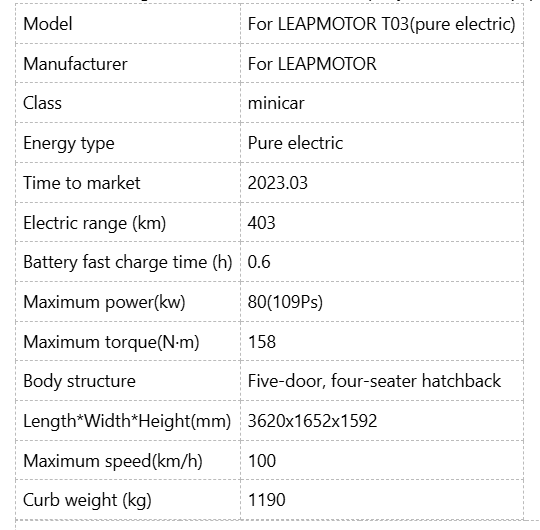 | Model | For LEAPMOTOR T03(pure electric) |
|---|---|
| Manufacturer | For LEAPMOTOR |
| Class | minicar |
| Energy type | Pure electric |
| Time to market | 2023.03 |
| Electric range (km) | 403 |
| Battery fast charge time (h) | 0.6 |
| Maximum power(kw) | 80(109Ps) |
| Maximum torque(N·m) | 158 |
| Body structure | Five-door, four-seater hatchback |
| Length*Width*Height(mm) | 3620x1652x1592 |
| Maximum speed(km/h) | 100 |
| Curb weight (kg) | 1190 |